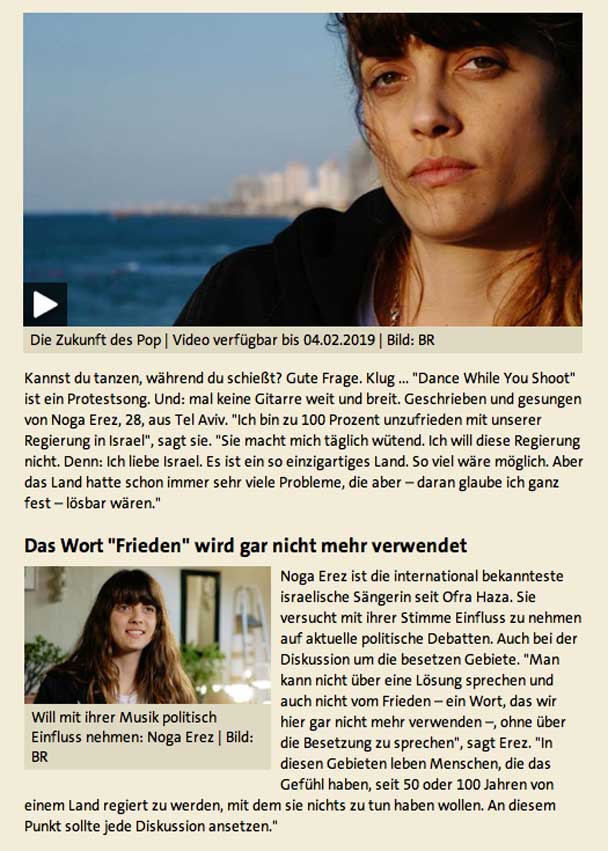 Die Zukunft des Pop | Video verfügbar bis 04.02.2019 | Bild: BR

Kannst du tanzen, während du schießt? Gute Frage. Klug ... "Dance While You Shoot" ist ein Protestsong. Und: mal keine Gitarre weit und breit. Geschrieben und gesungen von Noga Erez, 28, aus Tel Aviv. "Ich bin zu 100 Prozent unzufrieden mit unserer Regierung in Israel", sagt sie. "Sie macht mich täglich wütend. Ich will diese Regierung nicht. Denn: Ich liebe Israel. Es ist ein so einzigartiges Land. So viel wäre möglich. Aber das Land hatte schon immer sehr viele Probleme, die aber – daran glaube ich ganz fest – lösbar wären."

Das Wort "Frieden" wird gar nicht mehr verwendet

Will mit ihrer Musik politisch Einfluss nehmen: Noga Erez | Bild: BR

Noga Erez ist die international bekannteste israelische Sängerin seit Ofra Haza. Sie versucht mit ihrer Stimme Einfluss zu nehmen auf aktuelle politische Debatten. Auch bei der Diskussion um die besetzen Gebiete. "Man kann nicht über eine Lösung sprechen und auch nicht vom Frieden – ein Wort, das wir hier gar nicht mehr verwenden –, ohne über die Besetzung zu sprechen", sagt Erez. "In diesen Gebieten leben Menschen, die das Gefühl haben, seit 50 oder 100 Jahren von einem Land regiert zu werden, mit dem sie nichts zu tun haben wollen. An diesem Punkt sollte jede Diskussion ansetzen."